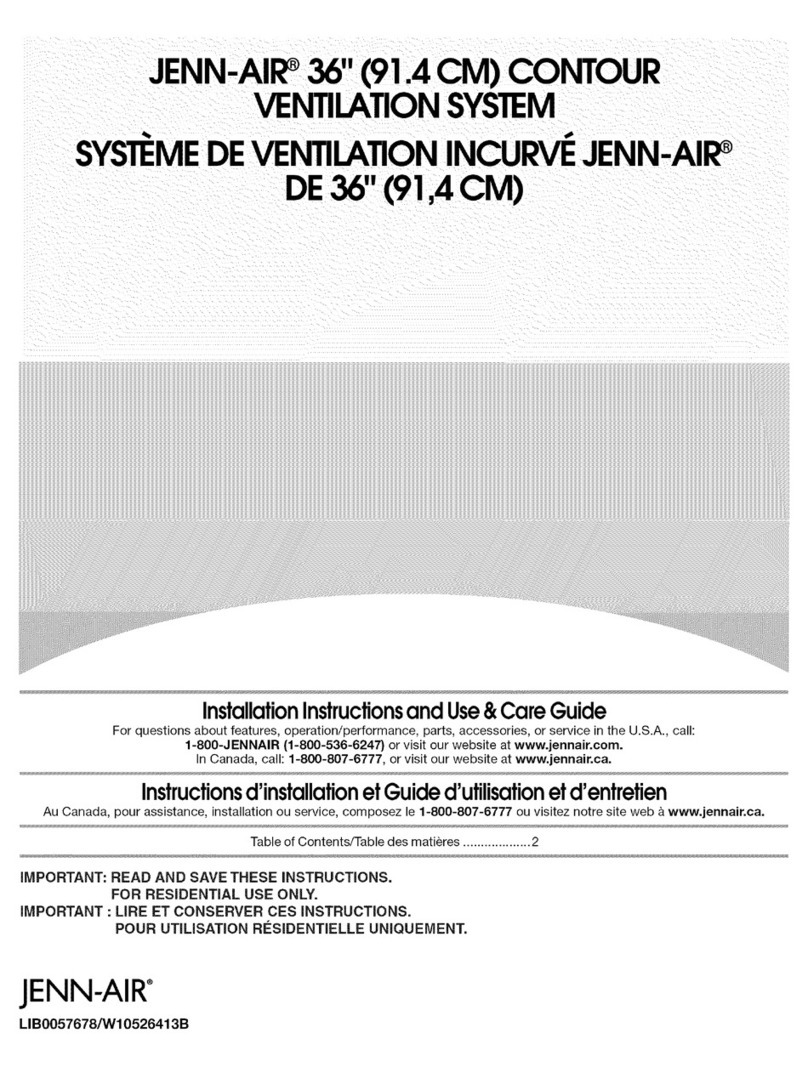 JENN-AIR® 36" (91.4 CM) CONTOUR VENTILATION SYSTEM
SYSTÈME DE VENTILATION INCURVÉ JENN-AIR® DE 36" (91,4 CM)

Installation Instructions and Use & Care Guide
For questions about features, operation/performance, parts, accessories, or service in the U.S.A., call: 1-800-JENNAIR (1-800-536-6247) or visit our website at www.jennair.com.
In Canada, call: 1-800-807-6777, or visit our website at www.jennair.ca.

Instructions d'installation et Guide d'utilisation et d'entretien
Au Canada, pour assistance, installation ou service, composez le 1-800-807-6777 ou visitez notre site web à www.jennair.ca.

Table of Contents/Table des matières ..................2

IMPORTANT: READ AND SAVE THESE INSTRUCTIONS.
FOR RESIDENTIAL USE ONLY.
IMPORTANT : LIRE ET CONSERVER CES INSTRUCTIONS.
POUR UTILISATION RÉSIDENTIELLE UNIQUEMENT.

JENN-AIR®
LIB0057678/W10526413B